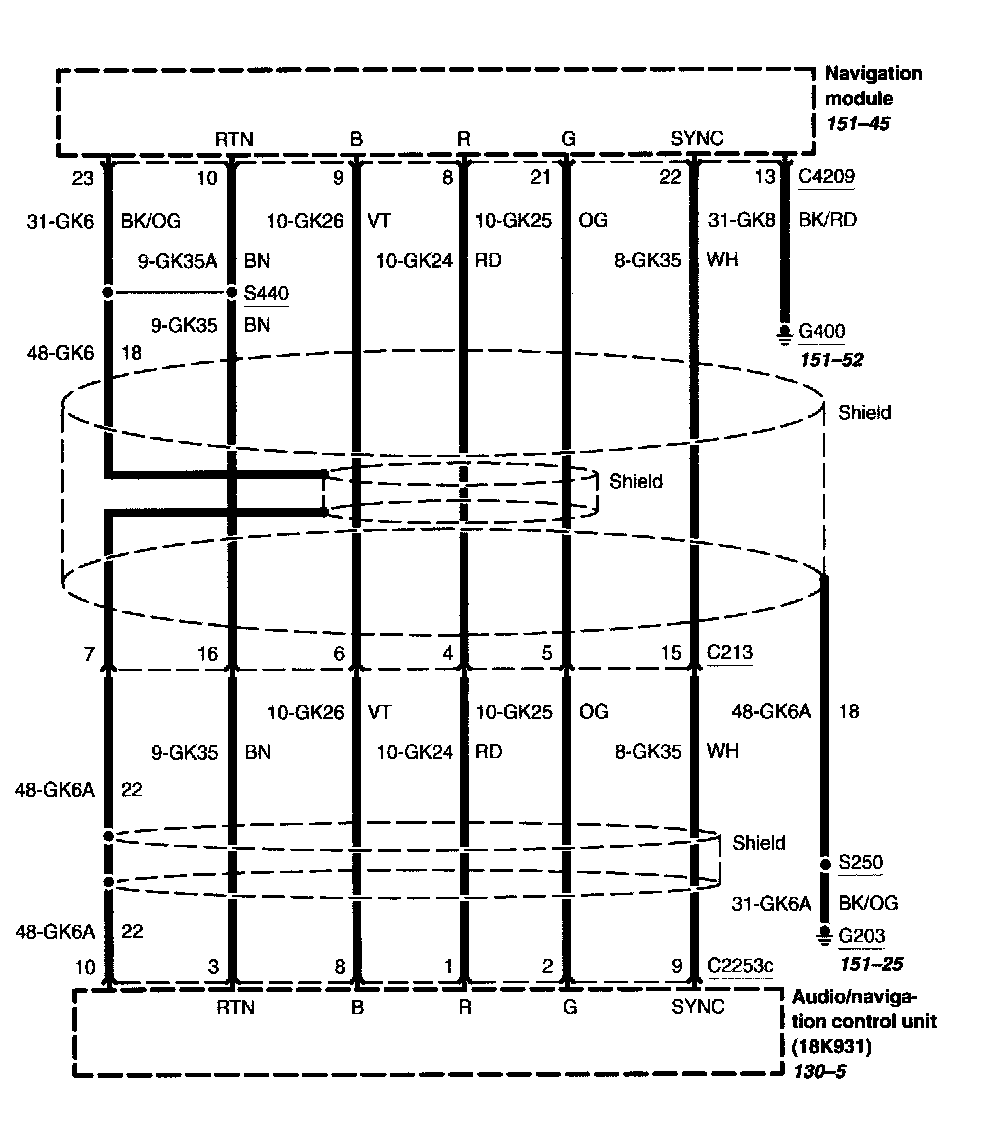 Navigation module
151–45

RTN B R G SYNC

23 10 9 8 21 22 13 C4209

31-GK6 BK/OG 10-GK26 VT 10-GK25 OG 31-GK8 BK/RD

9-GK35A BN 10-GK24 RD 8-GK35 WH

S440

9-GK35 BN

G400
151–52

48-GK6 18

Shield

Shield

7 16 6 4 5 15 C213

10-GK26 VT 10-GK25 OG 48-GK6A 18

9-GK35 BN 10-GK24 RD 8-GK35 WH

48-GK6A 22

Shield

S250

31-GK6A BK/OG

48-GK6A 22

G203
151–25

10 3 8 1 2 9 C2253c

RTN B R G SYNC

Audio/navigation control unit (18K931)
130–5